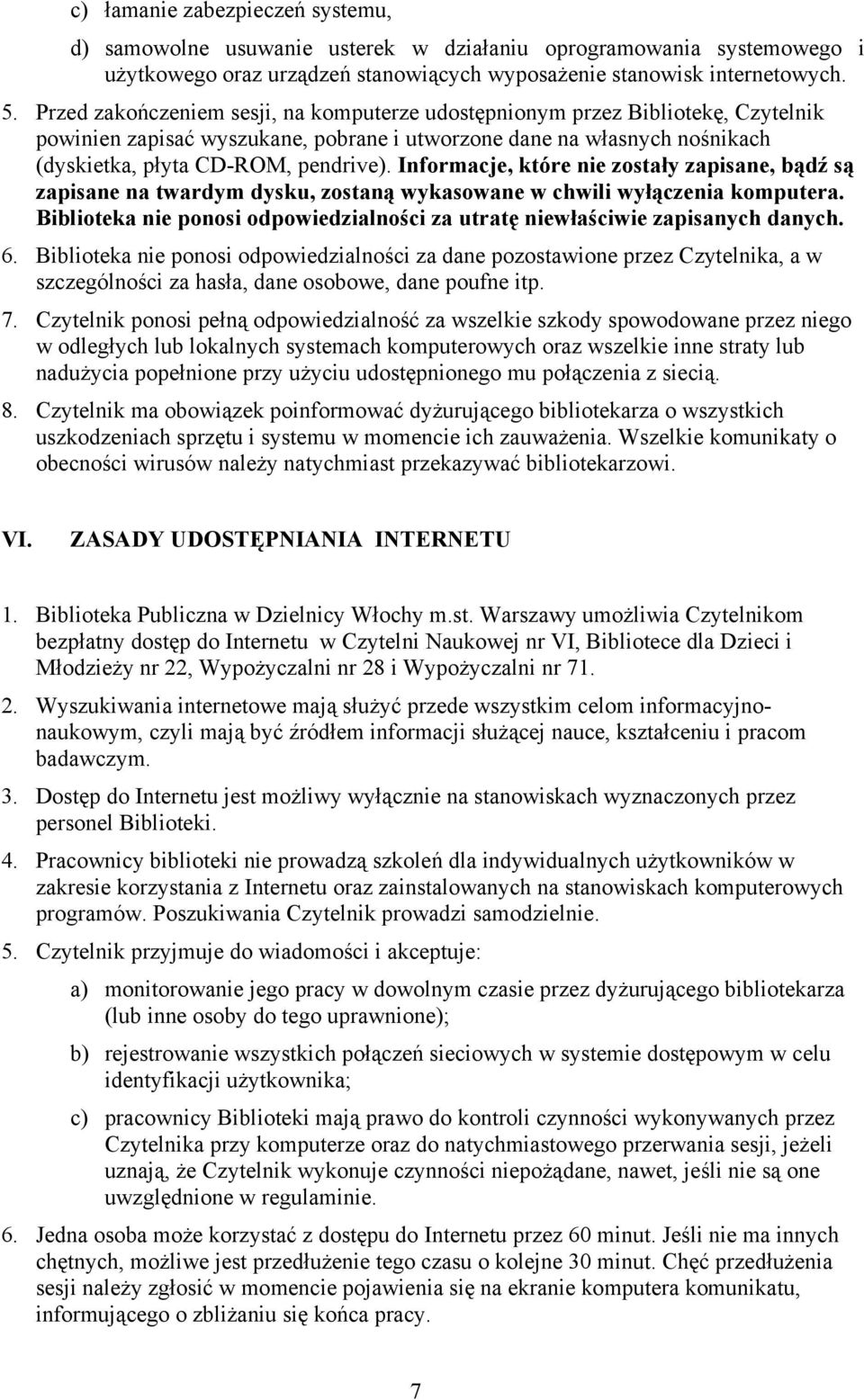 c) łamanie zabezpieczeń systemu,

d) samowolne usuwanie usterek w działaniu oprogramowania systemowego i użytkowego oraz urządzeń stanowiących wyposażenie stanowisk internetowych.

5. Przed zakończeniem sesji, na komputerze udostępnionym przez Bibliotekę, Czytelnik powinien zapisać wyszukane, pobrane i utworzone dane na własnych nośnikach (dyskietka, płyta CD-ROM, pendrive). Informacje, które nie zostały zapisane, bądź są zapisane na twardym dysku, zostaną wykasowane w chwili wyłączenia komputera. Biblioteka nie ponosi odpowiedzialności za utratę niewłaściwie zapisanych danych.

6. Biblioteka nie ponosi odpowiedzialności za dane pozostawione przez Czytelnika, a w szczególności za hasła, dane osobowe, dane poufne itp.

7. Czytelnik ponosi pełną odpowiedzialność za wszelkie szkody spowodowane przez niego w odległych lub lokalnych systemach komputerowych oraz wszelkie inne straty lub nadużycia popełnione przy użyciu udostępnionego mu połączenia z siecią.

8. Czytelnik ma obowiązek poinformować dyżurującego bibliotekarza o wszystkich uszkodzeniach sprzętu i systemu w momencie ich zauważenia. Wszelkie komunikaty o obecności wirusów należy natychmiast przekazywać bibliotekarzowi.

VI. ZASADY UDOSTĘPNIANIA INTERNETU

1. Biblioteka Publiczna w Dzielnicy Włochy m.st. Warszawy umożliwia Czytelnikom bezpłatny dostęp do Internetu w Czytelni Naukowej nr VI, Bibliotece dla Dzieci i Młodzieży nr 22, Wypożyczalni nr 28 i Wypożyczalni nr 71.

2. Wyszukiwania internetowe mają służyć przede wszystkim celom informacyjno-naukowym, czyli mają być źródłem informacji służącej nauce, kształceniu i pracom badawczym.

3. Dostęp do Internetu jest możliwy wyłącznie na stanowiskach wyznaczonych przez personel Biblioteki.

4. Pracownicy biblioteki nie prowadzą szkoleń dla indywidualnych użytkowników w zakresie korzystania z Internetu oraz zainstalowanych na stanowiskach komputerowych programów. Poszukiwania Czytelnik prowadzi samodzielnie.

5. Czytelnik przyjmuje do wiadomości i akceptuje:

a) monitorowanie jego pracy w dowolnym czasie przez dyżurującego bibliotekarza (lub inne osoby do tego uprawnione);

b) rejestrowanie wszystkich połączeń sieciowych w systemie dostępowym w celu identyfikacji użytkownika;

c) pracownicy Biblioteki mają prawo do kontroli czynności wykonywanych przez Czytelnika przy komputerze oraz do natychmiastowego przerwania sesji, jeżeli uznają, że Czytelnik wykonuje czynności niepożądane, nawet, jeśli nie są one uwzględnione w regulaminie.

6. Jedna osoba może korzystać z dostępu do Internetu przez 60 minut. Jeśli nie ma innych chętnych, możliwe jest przedłużenie tego czasu o kolejne 30 minut. Chęć przedłużenia sesji należy zgłosić w momencie pojawienia się na ekranie komputera komunikatu, informującego o zbliżaniu się końca pracy.

7